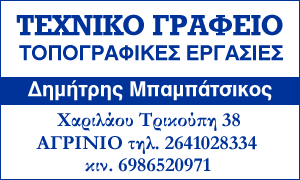 ΤΕΧΝΙΚΟ ΓΡΑΦΕΙΟ
ΤΟΠΟΓΡΑΦΙΚΕΣ ΕΡΓΑΣΙΕΣ

Δημήτρης Μπαμπάτσικος

Χαριλάου Τρικούπη 38
ΑΓΡΙΝΙΟ τηλ. 2641028334
κιν. 6986520971